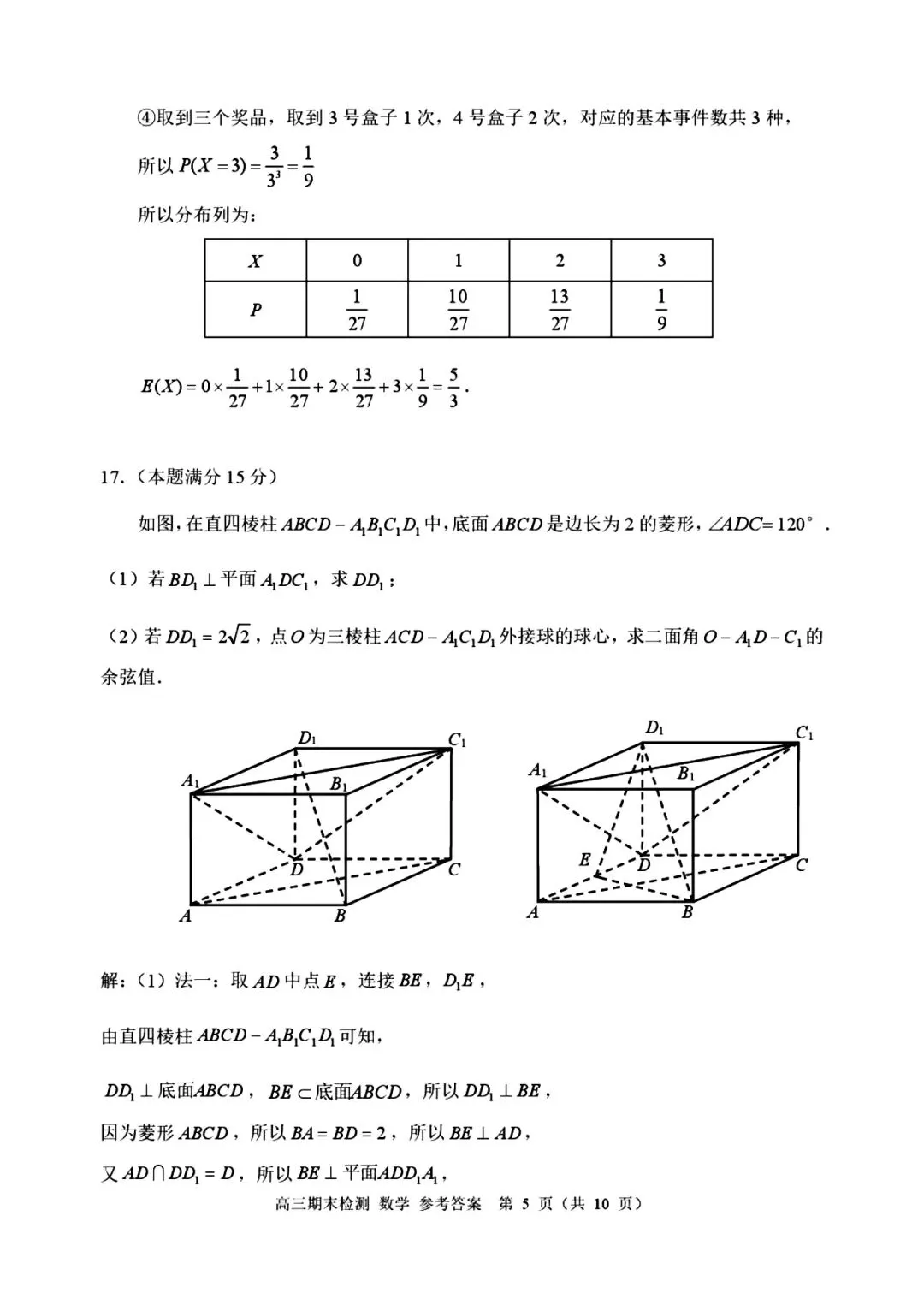 ④取到三个奖品，取到 3 号盒子 1 次，4 号盒子 2 次，对应的基本事件数共 3 种，

所以 $P(X=3)=\frac{3}{3^3}=\frac{1}{9}$

所以分布列为：

| $X$ | 0 | 1 | 2 | 3 |
|---|---|---|---|---|
| $P$ | $\frac{1}{27}$ | $\frac{10}{27}$ | $\frac{13}{27}$ | $\frac{1}{9}$ |

$E(X)=0\times\frac{1}{27}+1\times\frac{10}{27}+2\times\frac{13}{27}+3\times\frac{1}{9}=\frac{5}{3}$.

17.（本题满分 15 分）

如图，在直四棱柱 $ABCD-A_1B_1C_1D_1$ 中，底面 $ABCD$ 是边长为 2 的菱形，$\angle ADC=120^\circ$．

（1）若 $BD_1\perp$ 平面 $A_1DC_1$，求 $DD_1$；

（2）若 $DD_1=2\sqrt{2}$，点 $O$ 为三棱柱 $ACD-A_1C_1D_1$ 外接球的球心，求二面角 $O-A_1D-C_1$ 的余弦值.

$D_1$ $C_1$ $A_1$ $B_1$ $D$ $C$ $A$ $B$

$D_1$ $C_1$ $A_1$ $B_1$ $E$ $D$ $C$ $A$ $B$

解：（1）法一：取 $AD$ 中点 $E$，连接 $BE$，$D_1E$，

由直四棱柱 $ABCD-A_1B_1C_1D_1$ 可知，

$DD_1\perp$ 底面$ABCD$，$BE\subset$ 底面$ABCD$，所以 $DD_1\perp BE$，

因为菱形 $ABCD$，所以 $BA=BD=2$，所以 $BE\perp AD$，

又 $AD\cap DD_1=D$，所以 $BE\perp$ 平面$ADD_1A_1$，

高三期末检测 数学 参考答案 第 5 页（共 10 页）